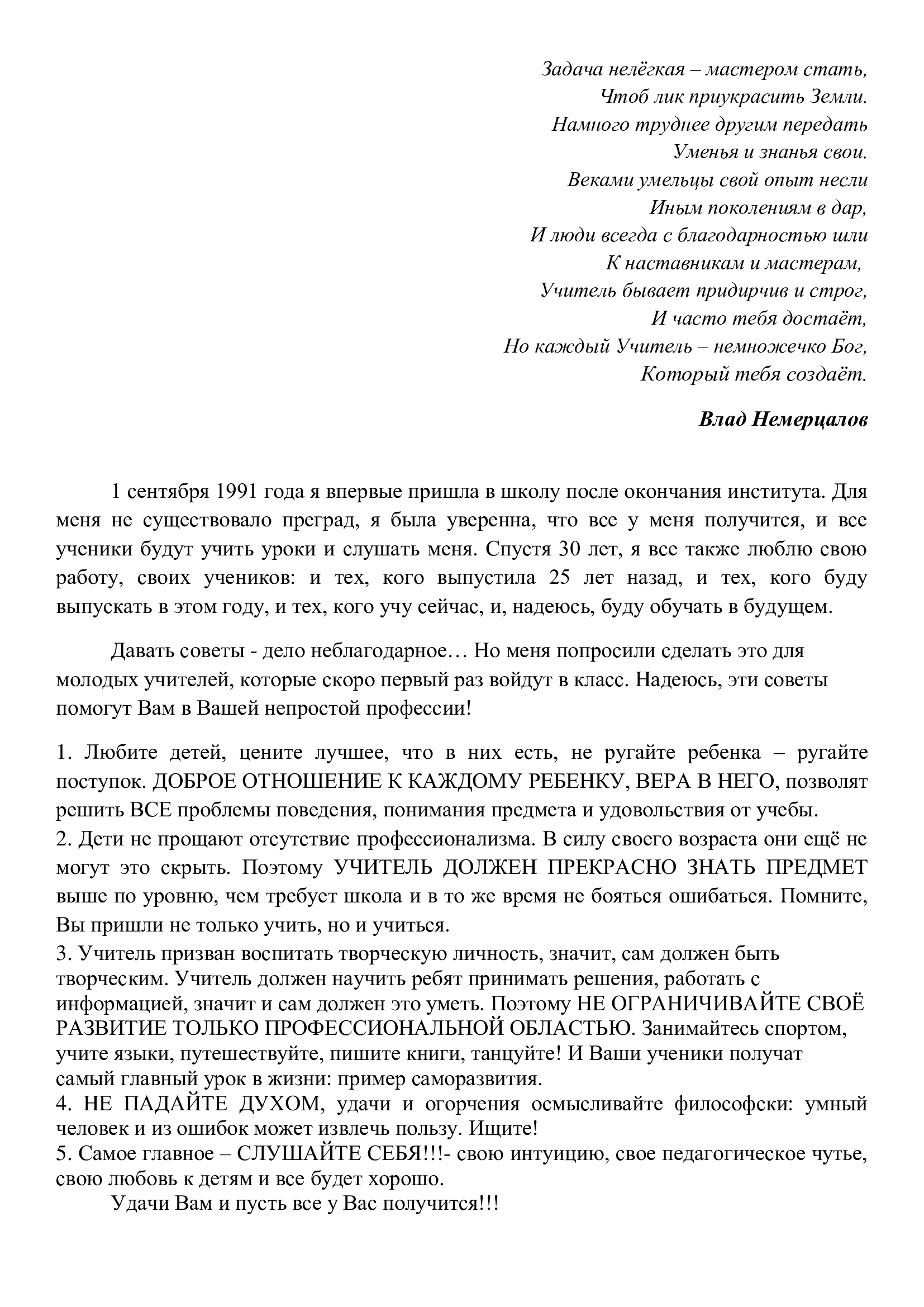 Задача нелёгкая – мастером стать,
Чтоб лик приукрасить Земли.
Намного труднее другим передать
Уменья и знанья свои.
Веками умельцы свой опыт несли
Иным поколениям в дар,
И люди всегда с благодарностью шли
К наставникам и мастерам,
Учитель бывает придирчив и строг,
И часто тебя достаёт,
Но каждый Учитель – немножечко Бог,
Который тебя создаёт.

Влад Немерцалов

1 сентября 1991 года я впервые пришла в школу после окончания института. Для меня не существовало преград, я была уверенна, что все у меня получится, и все ученики будут учить уроки и слушать меня. Спустя 30 лет, я все также люблю свою работу, своих учеников: и тех, кого выпустила 25 лет назад, и тех, кого буду выпускать в этом году, и тех, кого учу сейчас, и, надеюсь, буду обучать в будущем.

Давать советы - дело неблагодарное… Но меня попросили сделать это для молодых учителей, которые скоро первый раз войдут в класс. Надеюсь, эти советы помогут Вам в Вашей непростой профессии!

1. Любите детей, цените лучшее, что в них есть, не ругайте ребенка – ругайте поступок. ДОБРОЕ ОТНОШЕНИЕ К КАЖДОМУ РЕБЕНКУ, ВЕРА В НЕГО, позволят решить ВСЕ проблемы поведения, понимания предмета и удовольствия от учебы.
2. Дети не прощают отсутствие профессионализма. В силу своего возраста они ещё не могут это скрыть. Поэтому УЧИТЕЛЬ ДОЛЖЕН ПРЕКРАСНО ЗНАТЬ ПРЕДМЕТ выше по уровню, чем требует школа и в то же время не бояться ошибаться. Помните, Вы пришли не только учить, но и учиться.
3. Учитель призван воспитать творческую личность, значит, сам должен быть творческим. Учитель должен научить ребят принимать решения, работать с информацией, значит и сам должен это уметь. Поэтому НЕ ОГРАНИЧИВАЙТЕ СВОЁ РАЗВИТИЕ ТОЛЬКО ПРОФЕССИОНАЛЬНОЙ ОБЛАСТЬЮ. Занимайтесь спортом, учите языки, путешествуйте, пишите книги, танцуйте! И Ваши ученики получат самый главный урок в жизни: пример саморазвития.
4. НЕ ПАДАЙТЕ ДУХОМ, удачи и огорчения осмысливайте философски: умный человек и из ошибок может извлечь пользу. Ищите!
5. Самое главное – СЛУШАЙТЕ СЕБЯ!!!- свою интуицию, свое педагогическое чутье, свою любовь к детям и все будет хорошо.
Удачи Вам и пусть все у Вас получится!!!